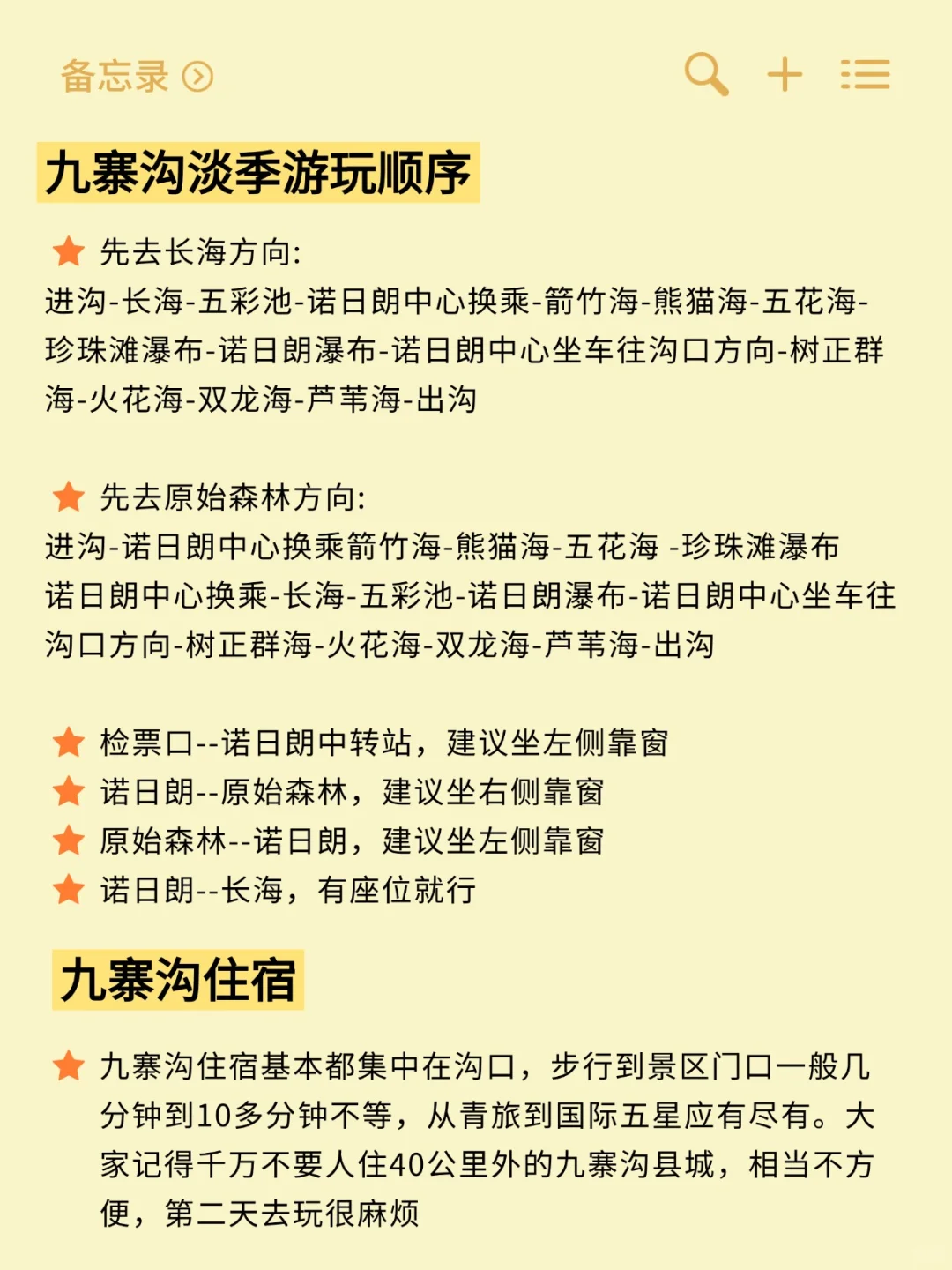 备忘录

九寨沟淡季游玩顺序

先去长海方向:
进沟-长海-五彩池-诺日朗中心换乘-箭竹海-熊猫海-五花海-珍珠滩瀑布-诺日朗瀑布-诺日朗中心坐车往沟口方向-树正群海-火花海-双龙海-芦苇海-出沟

先去原始森林方向:
进沟-诺日朗中心换乘箭竹海-熊猫海-五花海 -珍珠滩瀑布
诺日朗中心换乘-长海-五彩池-诺日朗瀑布-诺日朗中心坐车往沟口方向-树正群海-火花海-双龙海-芦苇海-出沟

检票口--诺日朗中转站，建议坐左侧靠窗
诺日朗--原始森林，建议坐右侧靠窗
原始森林--诺日朗，建议坐左侧靠窗
诺日朗--长海，有座位就行

九寨沟住宿

九寨沟住宿基本都集中在沟口，步行到景区门口一般几分钟到10多分钟不等，从青旅到国际五星应有尽有。大家记得千万不要人住40公里外的九寨沟县城，相当不方便，第二天去玩很麻烦